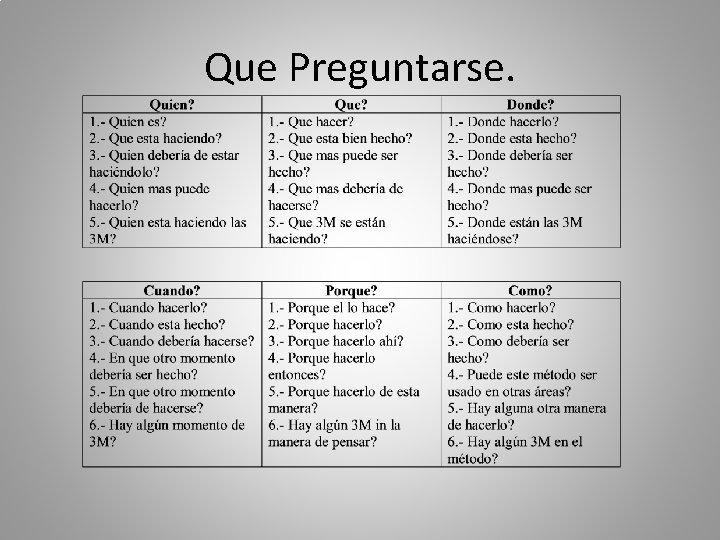 Que Preguntarse.

| Quien? | Que? | Donde? |
|---|---|---|
| 1.- Quien es? 2.- Que esta haciendo? 3.- Quien debería de estar haciéndolo? 4.- Quien mas puede hacerlo? 5.- Quien esta haciendo las 3M? | 1.- Que hacer? 2.- Que esta bien hecho? 3.- Que mas puede ser hecho? 4.- Que mas debería de hacerse? 5.- Que 3M se están haciendo? | 1.- Donde hacerlo? 2.- Donde esta hecho? 3.- Donde debería ser hecho? 4.- Donde mas puede ser hecho? 5.- Donde están las 3M haciéndose? |

| Cuando? | Porque? | Como? |
|---|---|---|
| 1.- Cuando hacerlo? 2.- Cuando esta hecho? 3.- Cuando debería hacerse? 4.- En que otro momento debería ser hecho? 5.- En que otro momento debería de hacerse? 6.- Hay algún momento de 3M? | 1.- Porque el lo hace? 2.- Porque hacerlo? 3.- Porque hacerlo ahí? 4.- Porque hacerlo entonces? 5.- Porque hacerlo de esta manera? 6.- Hay algún 3M in la manera de pensar? | 1.- Como hacerlo? 2.- Como esta hecho? 3.- Como debería ser hecho? 4.- Puede este método ser usado en otras áreas? 5.- Hay alguna otra manera de hacerlo? 6.- Hay algún 3M en el método? |